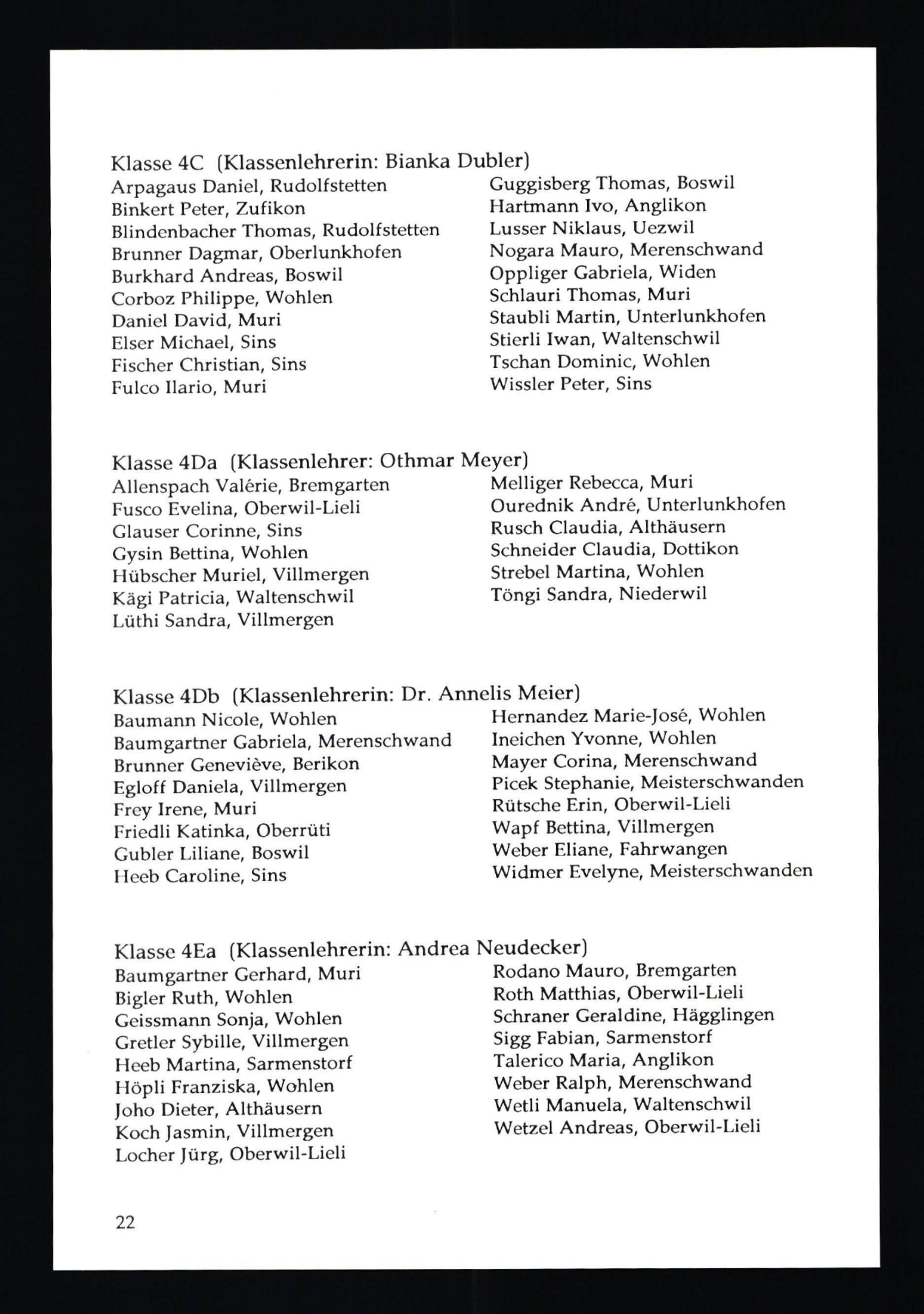 Klasse 4C (Klassenlehrerin: Bianka Dubler)
Arpagaus Daniel, Rudolfstetten
Binkert Peter, Zufikon
Blindenbacher Thomas, Rudolfstetten
Brunner Dagmar, Oberlunkhofen
Burkhard Andreas, Boswil
Corboz Philippe, Wohlen
Daniel David, Muri
Elser Michael, Sins
Fischer Christian, Sins
Fulco Ilario, Muri

Guggisberg Thomas, Boswil
Hartmann Ivo, Anglikon
Lusser Niklaus, Uezwil
Nogara Mauro, Merenschwand
Oppliger Gabriela, Widen
Schlauri Thomas, Muri
Staubli Martin, Unterlunkhofen
Stierli Iwan, Waltenschwil
Tschan Dominic, Wohlen
Wissler Peter, Sins

Klasse 4Da (Klassenlehrer: Othmar Meyer)
Allenspach Valérie, Bremgarten
Fusco Evelina, Oberwil-Lieli
Glauser Corinne, Sins
Gysin Bettina, Wohlen
Hübscher Muriel, Villmergen
Kägi Patricia, Waltenschwil
Lüthi Sandra, Villmergen

Melliger Rebecca, Muri
Ourednik André, Unterlunkhofen
Rusch Claudia, Althäusern
Schneider Claudia, Dottikon
Strebel Martina, Wohlen
Töngi Sandra, Niederwil

Klasse 4Db (Klassenlehrerin: Dr. Annelis Meier)
Baumann Nicole, Wohlen
Baumgartner Gabriela, Merenschwand
Brunner Geneviève, Berikon
Egloff Daniela, Villmergen
Frey Irene, Muri
Friedli Katinka, Oberrüti
Gubler Liliane, Boswil
Heeb Caroline, Sins

Hernandez Marie-José, Wohlen
Ineichen Yvonne, Wohlen
Mayer Corina, Merenschwand
Picek Stephanie, Meisterschwanden
Rütsche Erin, Oberwil-Lieli
Wapf Bettina, Villmergen
Weber Eliane, Fahrwangen
Widmer Evelyne, Meisterschwanden

Klasse 4Ea (Klassenlehrerin: Andrea Neudecker)
Baumgartner Gerhard, Muri
Bigler Ruth, Wohlen
Geissmann Sonja, Wohlen
Gretler Sybille, Villmergen
Heeb Martina, Sarmenstorf
Höpli Franziska, Wohlen
Joho Dieter, Althäusern
Koch Jasmin, Villmergen
Locher Jürg, Oberwil-Lieli

Rodano Mauro, Bremgarten
Roth Matthias, Oberwil-Lieli
Schraner Geraldine, Hägglingen
Sigg Fabian, Sarmenstorf
Talerico Maria, Anglikon
Weber Ralph, Merenschwand
Wetli Manuela, Waltenschwil
Wetzel Andreas, Oberwil-Lieli

22